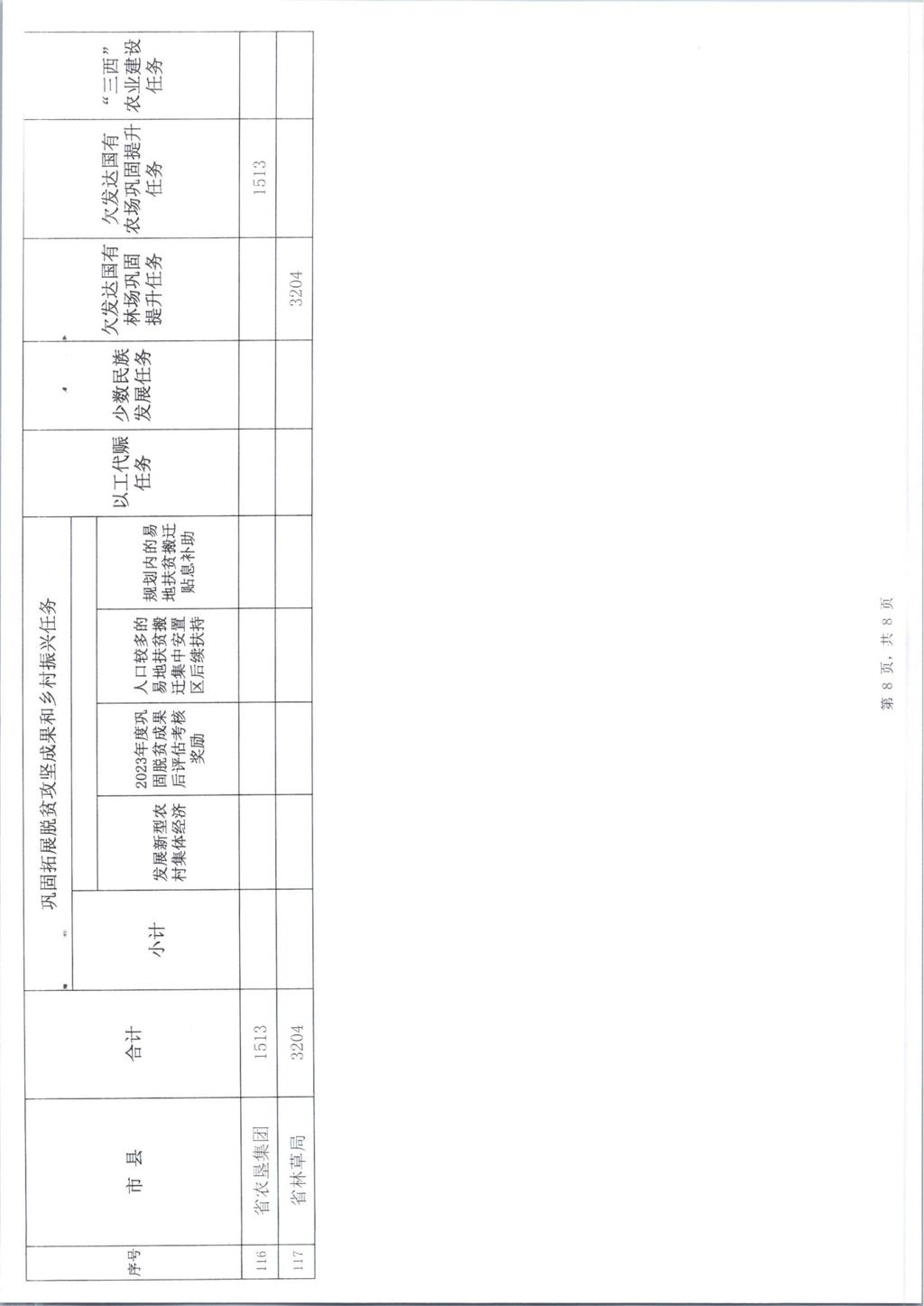 | 序号 | 市 县 | 合计 | 巩固拓展脱贫攻坚成果和乡村振兴任务 小计 | 发展新型农村集体经济 | 2023年度巩固脱贫成果后评估考核奖励 | 人口较多的易地扶贫搬迁集中安置区后续扶持 | 规划内的易地扶贫搬迁贴息补助 | 以工代赈任务 | 少数民族发展任务 | 欠发达国有林场巩固提升任务 | 欠发达国有农场巩固提升任务 | "三西"农业建设任务 |
|---|---|---|---|---|---|---|---|---|---|---|---|---|
| 116 | 省农垦集团 | 1513 | | | | | | | | | 1513 | |
| 117 | 省林草局 | 3204 | | | | | | | | 3204 | | |

第 8 页，共 8 页